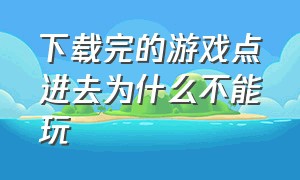 下载完的游戏点进去为什么不能玩